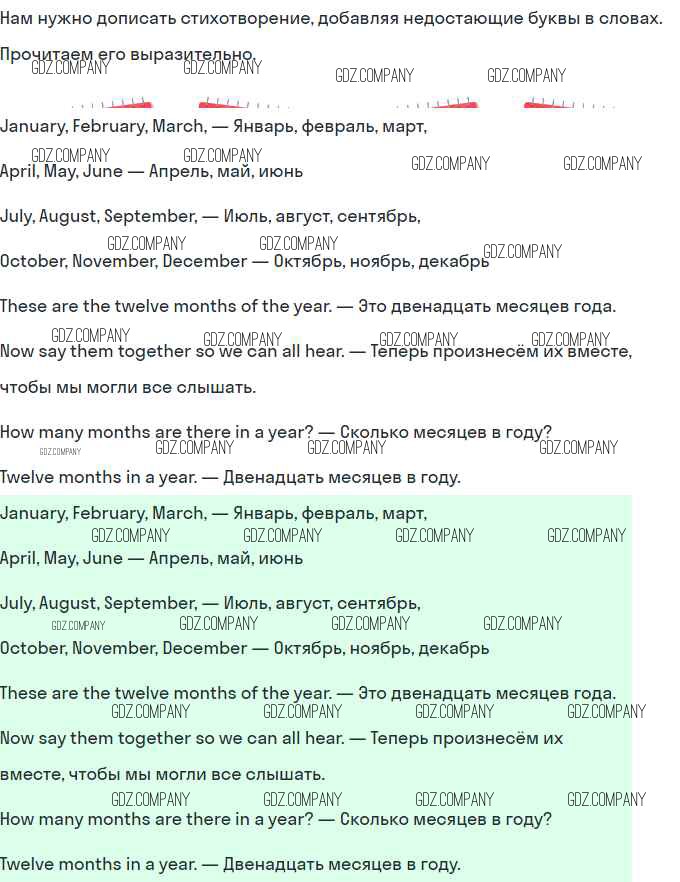 Нам нужно дописать стихотворение, добавляя недостающие буквы в словах.

Прочитаем его выразительно.

GDZ.COMPANY GDZ.COMPANY GDZ.COMPANY GDZ.COMPANY

January, February, March, — Январь, февраль, март,

GDZ.COMPANY GDZ.COMPANY GDZ.COMPANY GDZ.COMPANY

April, May, June — Апрель, май, июнь

July, August, September, — Июль, август, сентябрь,

GDZ.COMPANY GDZ.COMPANY GDZ.COMPANY

October, November, December — Октябрь, ноябрь, декабрь

These are the twelve months of the year. — Это двенадцать месяцев года.

GDZ.COMPANY GDZ.COMPANY GDZ.COMPANY GDZ.COMPANY

Now say them together so we can all hear. — Теперь произнесём их вместе, чтобы мы могли все слышать.

How many months are there in a year? — Сколько месяцев в году?

GDZ.COMPANY GDZ.COMPANY GDZ.COMPANY GDZ.COMPANY

Twelve months in a year. — Двенадцать месяцев в году.

January, February, March, — Январь, февраль, март,

GDZ.COMPANY GDZ.COMPANY GDZ.COMPANY GDZ.COMPANY

April, May, June — Апрель, май, июнь

July, August, September, — Июль, август, сентябрь,

GDZ.COMPANY GDZ.COMPANY GDZ.COMPANY GDZ.COMPANY

October, November, December — Октябрь, ноябрь, декабрь

These are the twelve months of the year. — Это двенадцать месяцев года.

GDZ.COMPANY GDZ.COMPANY GDZ.COMPANY GDZ.COMPANY

Now say them together so we can all hear. — Теперь произнесём их вместе, чтобы мы могли все слышать.

GDZ.COMPANY GDZ.COMPANY GDZ.COMPANY GDZ.COMPANY

How many months are there in a year? — Сколько месяцев в году?

Twelve months in a year. — Двенадцать месяцев в году.